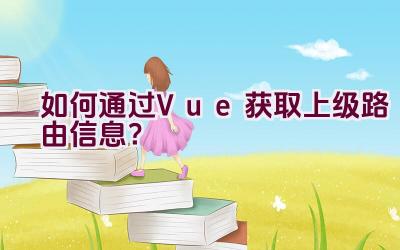 如何通过Vue获取上级路由信息?